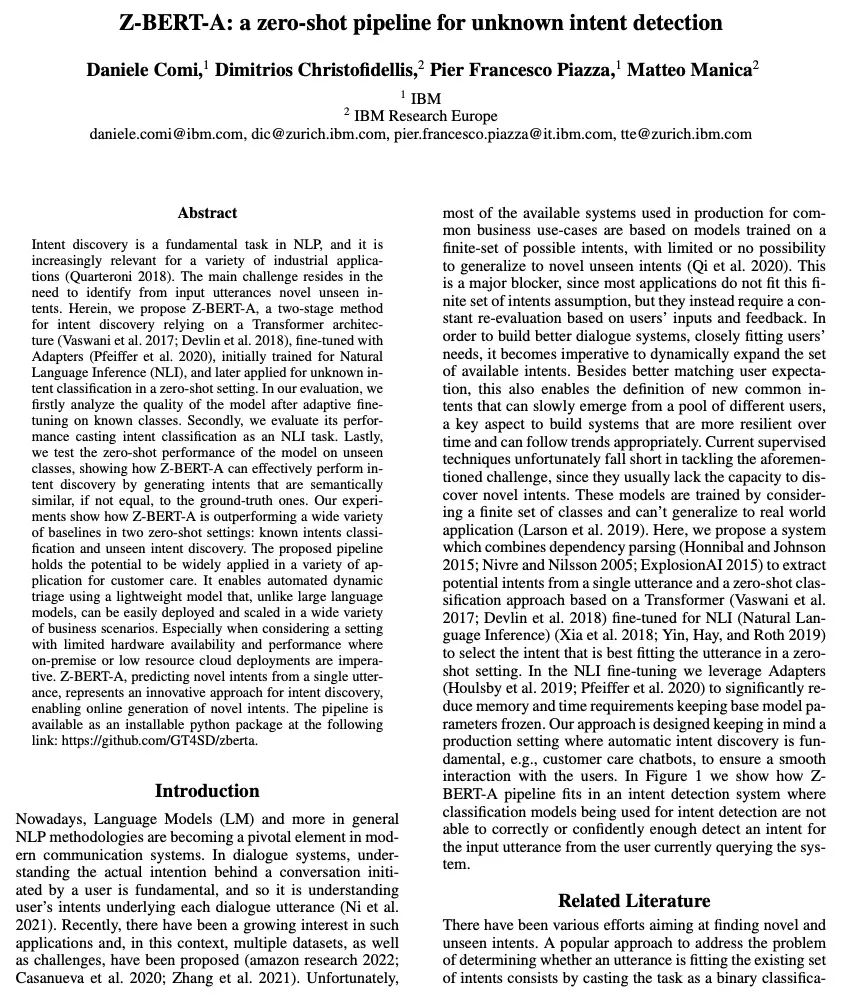 Z-BERT-A: a zero-shot pipeline for unknown intent detection

Daniele Comi,$^1$ Dimitrios Christofidellis,$^2$ Pier Francesco Piazza,$^1$ Matteo Manica$^2$

$^1$ IBM
$^2$ IBM Research Europe
daniele.comi@ibm.com, dic@zurich.ibm.com, pier.francesco.piazza@it.ibm.com, tte@zurich.ibm.com

Abstract

Intent discovery is a fundamental task in NLP, and it is increasingly relevant for a variety of industrial applications (Quarteroni 2018). The main challenge resides in the need to identify from input utterances novel unseen intents. Herein, we propose Z-BERT-A, a two-stage method for intent discovery relying on a Transformer architecture (Vaswani et al. 2017; Devlin et al. 2018), fine-tuned with Adapters (Pfeiffer et al. 2020), initially trained for Natural Language Inference (NLI), and later applied for unknown intent classification in a zero-shot setting. In our evaluation, we firstly analyze the quality of the model after adaptive fine-tuning on known classes. Secondly, we evaluate its performance casting intent classification as an NLI task. Lastly, we test the zero-shot performance of the model on unseen classes, showing how Z-BERT-A can effectively perform intent discovery by generating intents that are semantically similar, if not equal, to the ground-truth ones. Our experiments show how Z-BERT-A is outperforming a wide variety of baselines in two zero-shot settings: known intents classification and unseen intent discovery. The proposed pipeline holds the potential to be widely applied in a variety of application for customer care. It enables automated dynamic triage using a lightweight model that, unlike large language models, can be easily deployed and scaled in a wide variety of business scenarios. Especially when considering a setting with limited hardware availability and performance where on-premise or low resource cloud deployments are imperative. Z-BERT-A, predicting novel intents from a single utterance, represents an innovative approach for intent discovery, enabling online generation of novel intents. The pipeline is available as an installable python package at the following link: https://github.com/GT4SD/zberta.

Introduction

Nowadays, Language Models (LM) and more in general NLP methodologies are becoming a pivotal element in modern communication systems. In dialogue systems, understanding the actual intention behind a conversation initiated by a user is fundamental, and so it is understanding user's intents underlying each dialogue utterance (Ni et al. 2021). Recently, there have been a growing interest in such applications and, in this context, multiple datasets, as well as challenges, have been proposed (amazon research 2022; Casanueva et al. 2020; Zhang et al. 2021). Unfortunately, most of the available systems used in production for common business use-cases are based on models trained on a finite-set of possible intents, with limited or no possibility to generalize to novel unseen intents (Qi et al. 2020). This is a major blocker, since most applications do not fit this finite set of intents assumption, but they instead require a constant re-evaluation based on users' inputs and feedback. In order to build better dialogue systems, closely fitting users' needs, it becomes imperative to dynamically expand the set of available intents. Besides better matching user expectation, this also enables the definition of new common intents that can slowly emerge from a pool of different users, a key aspect to build systems that are more resilient over time and can follow trends appropriately. Current supervised techniques unfortunately fall short in tackling the aforementioned challenge, since they usually lack the capacity to discover novel intents. These models are trained by considering a finite set of classes and can't generalize to real world application (Larson et al. 2019). Here, we propose a system which combines dependency parsing (Honnibal and Johnson 2015; Nivre and Nilsson 2005; ExplosionAI 2015) to extract potential intents from a single utterance and a zero-shot classification approach based on a Transformer (Vaswani et al. 2017; Devlin et al. 2018) fine-tuned for NLI (Natural Language Inference) (Xia et al. 2018; Yin, Hay, and Roth 2019) to select the intent that is best fitting the utterance in a zero-shot setting. In the NLI fine-tuning we leverage Adapters (Houlsby et al. 2019; Pfeiffer et al. 2020) to significantly reduce memory and time requirements keeping base model parameters frozen. Our approach is designed keeping in mind a production setting where automatic intent discovery is fundamental, e.g., customer care chatbots, to ensure a smooth interaction with the users. In Figure 1 we show how Z-BERT-A pipeline fits in an intent detection system where classification models being used for intent detection are not able to correctly or confidently enough detect an intent for the input utterance from the user currently querying the system.

Related Literature

There have been various efforts aiming at finding novel and unseen intents. A popular approach to address the problem of determining whether an utterance is fitting the existing set of intents consists by casting the task as a binary classifica-